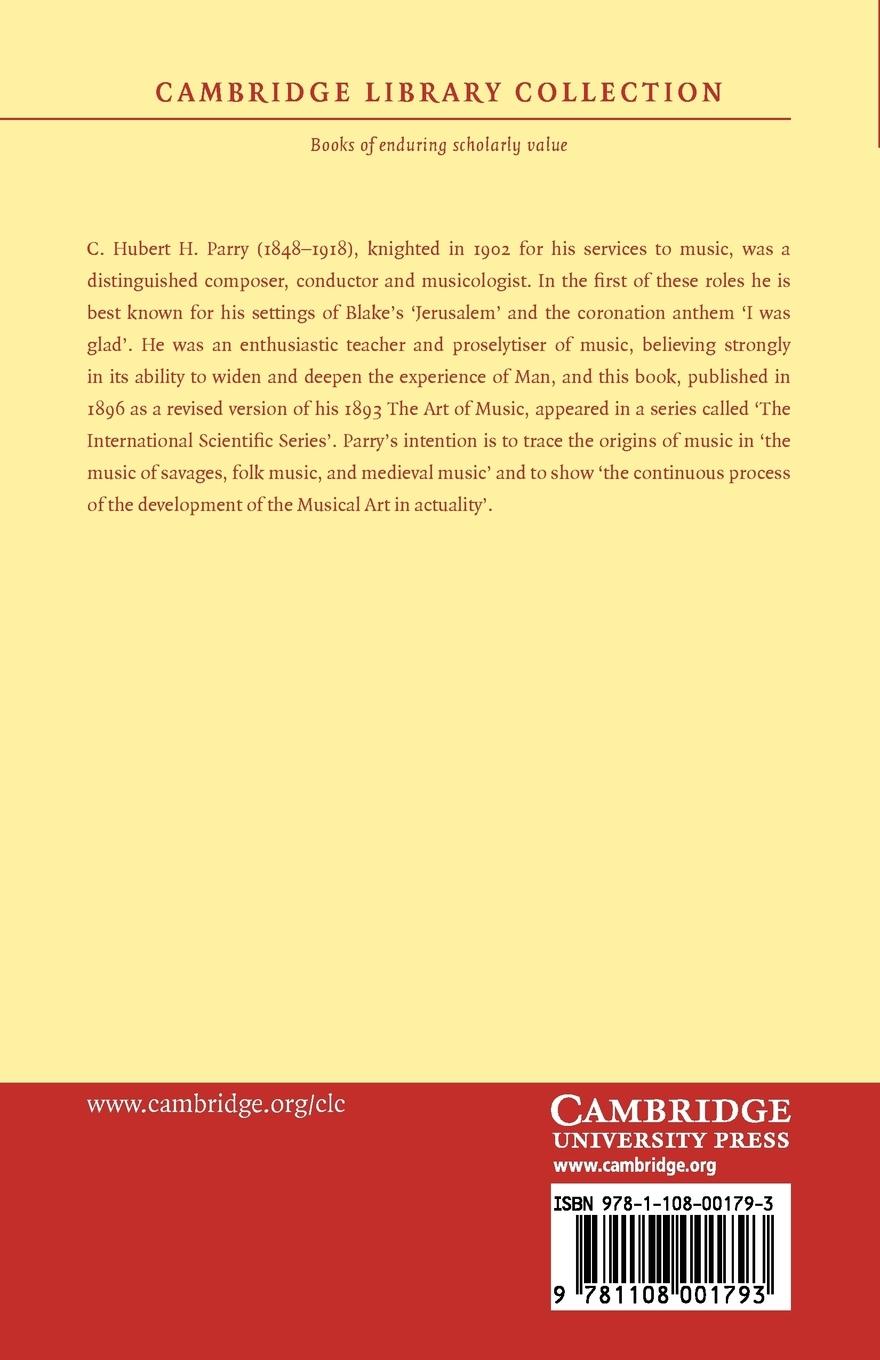 CAMBRIDGE LIBRARY COLLECTION

Books of enduring scholarly value

C. Hubert H. Parry (1848–1918), knighted in 1902 for his services to music, was a distinguished composer, conductor and musicologist. In the first of these roles he is best known for his settings of Blake's 'Jerusalem' and the coronation anthem 'I was glad'. He was an enthusiastic teacher and proselytiser of music, believing strongly in its ability to widen and deepen the experience of Man, and this book, published in 1896 as a revised version of his 1893 The Art of Music, appeared in a series called 'The International Scientific Series'. Parry's intention is to trace the origins of music in 'the music of savages, folk music, and medieval music' and to show 'the continuous process of the development of the Musical Art in actuality'.

www.cambridge.org/clc

CAMBRIDGE
UNIVERSITY PRESS
www.cambridge.org

ISBN 978-1-108-00179-3

9 781108 001793